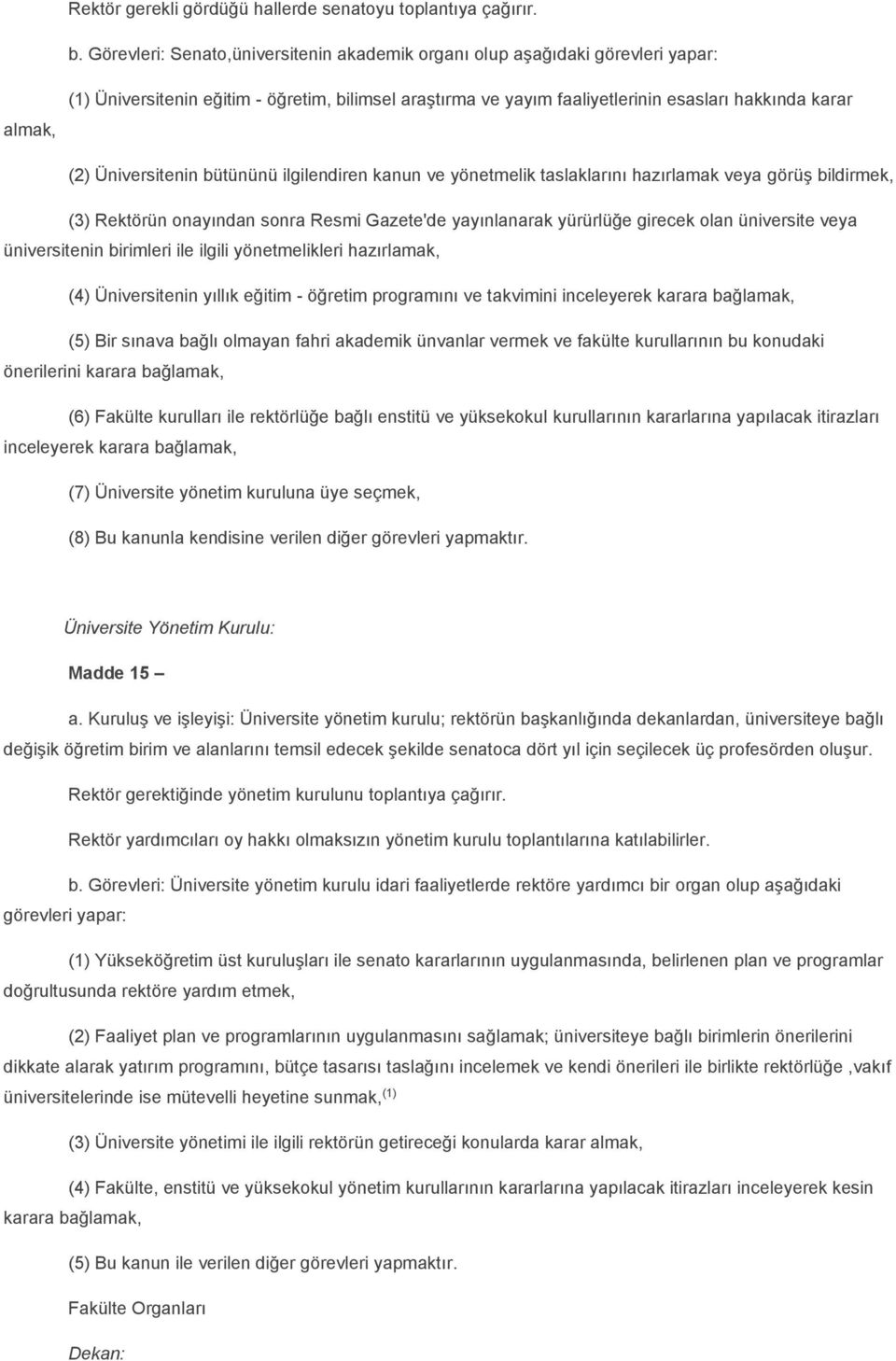 Rektör gerekli gördüğü hallerde senatoyu toplantıya çağırır.

b. Görevleri: Senato,üniversitenin akademik organı olup aşağıdaki görevleri yapar:

(1) Üniversitenin eğitim - öğretim, bilimsel araştırma ve yayım faaliyetlerinin esasları hakkında karar almak,

(2) Üniversitenin bütününü ilgilendiren kanun ve yönetmelik taslaklarını hazırlamak veya görüş bildirmek,

(3) Rektörün onayından sonra Resmi Gazete'de yayınlanarak yürürlüğe girecek olan üniversite veya üniversitenin birimleri ile ilgili yönetmelikleri hazırlamak,

(4) Üniversitenin yıllık eğitim - öğretim programını ve takvimini inceleyerek karara bağlamak,

(5) Bir sınava bağlı olmayan fahri akademik ünvanlar vermek ve fakülte kurullarının bu konudaki önerilerini karara bağlamak,

(6) Fakülte kurulları ile rektörlüğe bağlı enstitü ve yüksekokul kurullarının kararlarına yapılacak itirazları inceleyerek karara bağlamak,

(7) Üniversite yönetim kuruluna üye seçmek,

(8) Bu kanunla kendisine verilen diğer görevleri yapmaktır.

Üniversite Yönetim Kurulu:

Madde 15 –

a. Kuruluş ve işleyişi: Üniversite yönetim kurulu; rektörün başkanlığında dekanlardan, üniversiteye bağlı değişik öğretim birim ve alanlarını temsil edecek şekilde senatoca dört yıl için seçilecek üç profesörden oluşur.

Rektör gerektiğinde yönetim kurulunu toplantıya çağırır.

Rektör yardımcıları oy hakkı olmaksızın yönetim kurulu toplantılarına katılabilirler.

b. Görevleri: Üniversite yönetim kurulu idari faaliyetlerde rektöre yardımcı bir organ olup aşağıdaki görevleri yapar:

(1) Yükseköğretim üst kuruluşları ile senato kararlarının uygulanmasında, belirlenen plan ve programlar doğrultusunda rektöre yardım etmek,

(2) Faaliyet plan ve programlarının uygulanmasını sağlamak; üniversiteye bağlı birimlerin önerilerini dikkate alarak yatırım programını, bütçe tasarısı taslağını incelemek ve kendi önerileri ile birlikte rektörlüğe ,vakıf üniversitelerinde ise mütevelli heyetine sunmak,$^{(1)}$

(3) Üniversite yönetimi ile ilgili rektörün getireceği konularda karar almak,

(4) Fakülte, enstitü ve yüksekokul yönetim kurullarının kararlarına yapılacak itirazları inceleyerek kesin karara bağlamak,

(5) Bu kanun ile verilen diğer görevleri yapmaktır.

Fakülte Organları

Dekan: